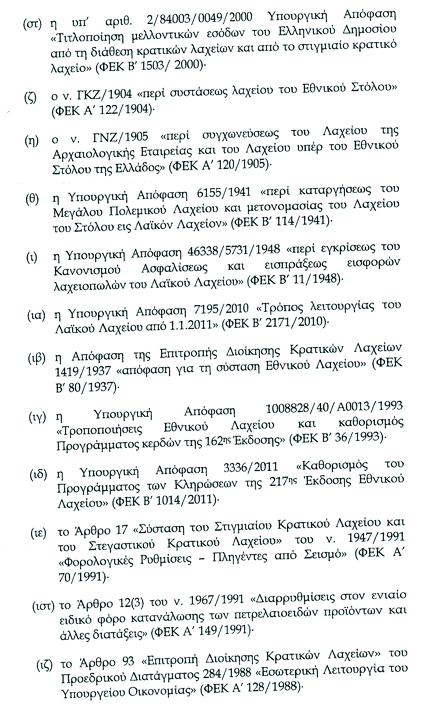 (στ) η υπ' αριθ. 2/84003/0049/2000 Υπουργική Απόφαση «Τιτλοποίηση μελλοντικών εσόδων του Ελληνικού Δημοσίου από τη διάθεση κρατικών λαχείων και από το στιγμιαίο κρατικό λαχείο» (ΦΕΚ Β' 1503/ 2000)·

(ζ) ο ν. ΓΚΖ/1904 «περί συστάσεως λαχείου του Εθνικού Στόλου» (ΦΕΚ Α' 122/1904)·

(η) ο ν. ΓΝΖ/1905 «περί συγχωνεύσεως του Λαχείου της Αρχαιολογικής Εταιρείας και του Λαχείου υπέρ του Εθνικού Στόλου της Ελλάδος» (ΦΕΚ Α' 120/1905)·

(θ) η Υπουργική Απόφαση 6155/1941 «περί καταργήσεως του Μεγάλου Πολεμικού Λαχείου και μετονομασίας του Λαχείου του Στόλου εις Λαϊκόν Λαχείον» (ΦΕΚ Β' 114/1941)·

(ι) η Υπουργική Απόφαση 46338/5731/1948 «περί εγκρίσεως του Κανονισμού Ασφαλίσεως και εισπράξεως εισφορών λαχειοπωλών του Λαϊκού Λαχείου» (ΦΕΚ Β' 11/1948)·

(ια) η Υπουργική Απόφαση 7195/2010 «Τρόπος λειτουργίας του Λαϊκού Λαχείου από 1.1.2011» (ΦΕΚ Β' 2171/2010)·

(ιβ) η Απόφαση της Επιτροπής Διοίκησης Κρατικών Λαχείων 1419/1937 «απόφαση για τη σύσταση Εθνικού Λαχείου» (ΦΕΚ Β' 80/1937)·

(ιγ) η Υπουργική Απόφαση 1008828/40/Α0013/1993 «Τροποποιήσεις Εθνικού Λαχείου και καθορισμός Προγράμματος κερδών της 162ης Έκδοσης» (ΦΕΚ Β' 36/1993)·

(ιδ) η Υπουργική Απόφαση 3336/2011 «Καθορισμός του Προγράμματος των Κληρώσεων της 217ης Έκδοσης Εθνικού Λαχείου» (ΦΕΚ Β' 1014/2011)·

(ιε) το Άρθρο 17 «Σύσταση του Στιγμιαίου Κρατικού Λαχείου και του Στεγαστικού Κρατικού Λαχείου» του ν. 1947/1991 «Φορολογικές Ρυθμίσεις – Πληγέντες από Σεισμό» (ΦΕΚ Α' 70/1991)·

(ιστ) το Άρθρο 12(3) του ν. 1967/1991 «Διαρρυθμίσεις στον ενιαίο ειδικό φόρο κατανάλωσης των πετρελαιοειδών προϊόντων και άλλες διατάξεις» (ΦΕΚ Α' 149/1991)·

(ιζ) το Άρθρο 93 «Επιτροπή Διοίκησης Κρατικών Λαχείων» του Προεδρικού Διατάγματος 284/1988 «Εσωτερική Λειτουργία του Υπουργείου Οικονομίας» (ΦΕΚ Α' 128/1988)·